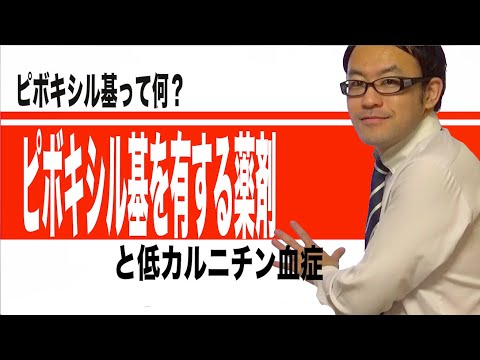 ピボキシル基って何？

ピボキシル基を有する薬剤

と低カルニチン血症